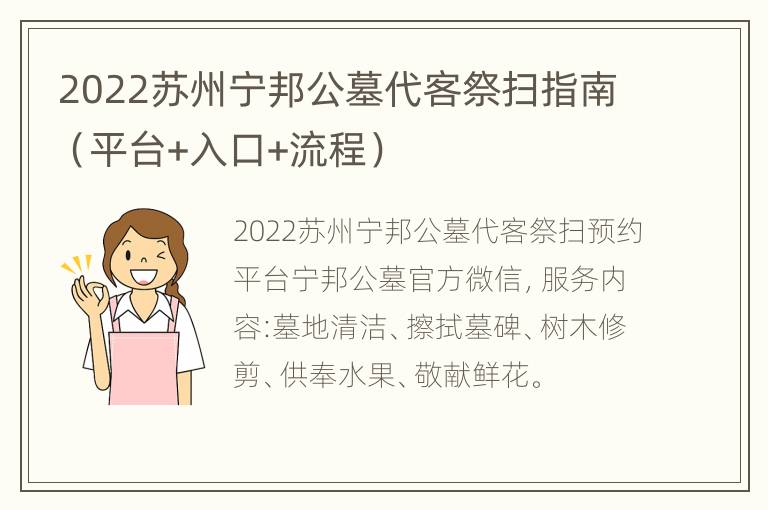 2022苏州宁邦公墓代客祭扫指南（平台+入口+流程）

2022苏州宁邦公墓代客祭扫预约平台宁邦公墓官方微信, 服务内容:墓地清洁、擦拭墓碑、树木修剪、供奉水果、敬献鲜花。